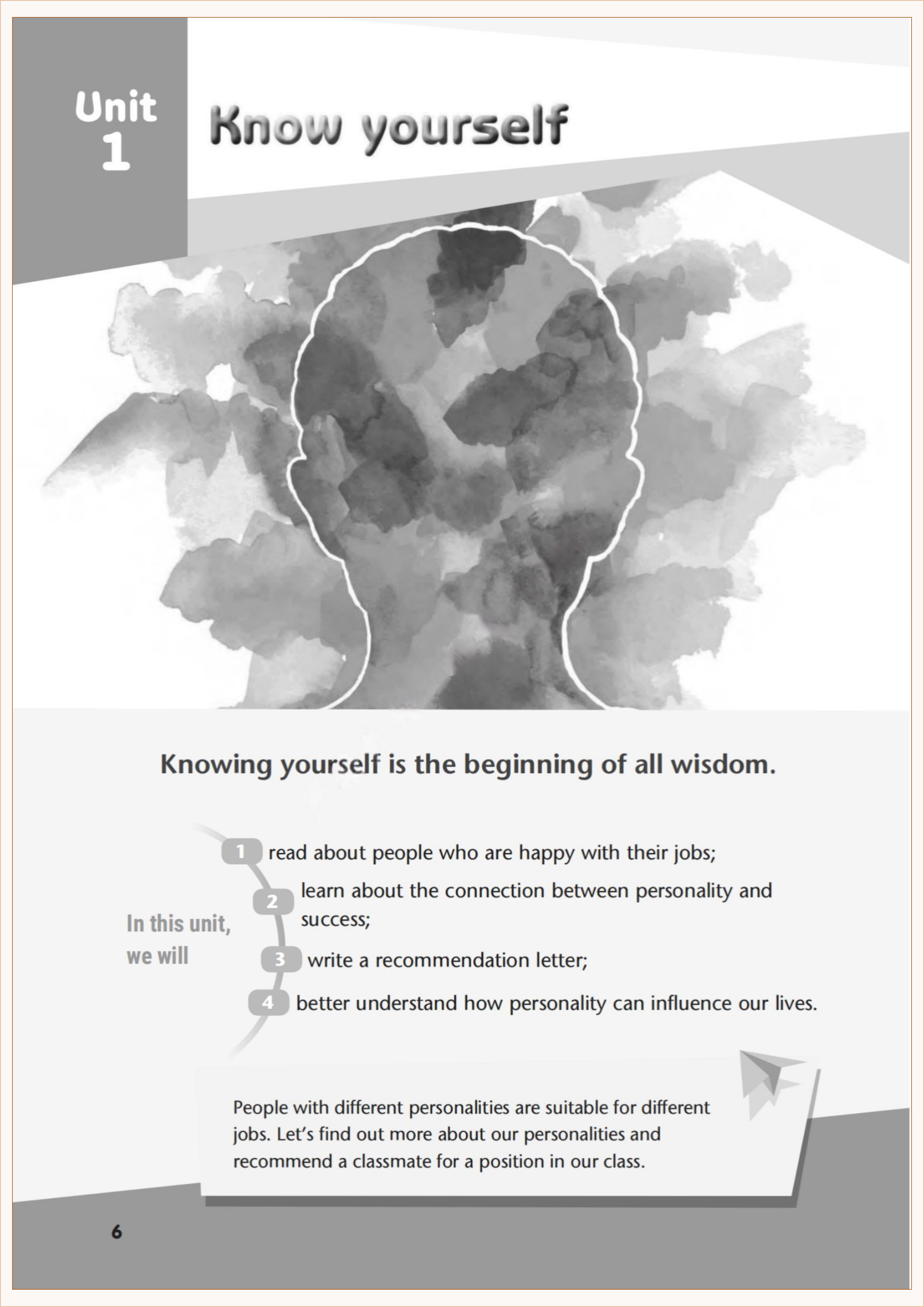 Unit 1

Know yourself

Knowing yourself is the beginning of all wisdom.

In this unit, we will

1 read about people who are happy with their jobs;

2 learn about the connection between personality and success;

3 write a recommendation letter;

4 better understand how personality can influence our lives.

People with different personalities are suitable for different jobs. Let's find out more about our personalities and recommend a classmate for a position in our class.

6